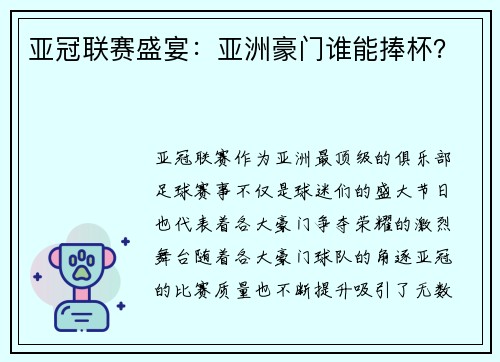 亚冠联赛盛宴：亚洲豪门谁能捧杯？

亚冠联赛作为亚洲最顶级的俱乐部足球赛事不仅是球迷们的盛大节日也代表着各大豪门争夺荣耀的激烈舞台随着各大豪门球队的角逐亚冠的比赛质量也不断提升吸引了无数